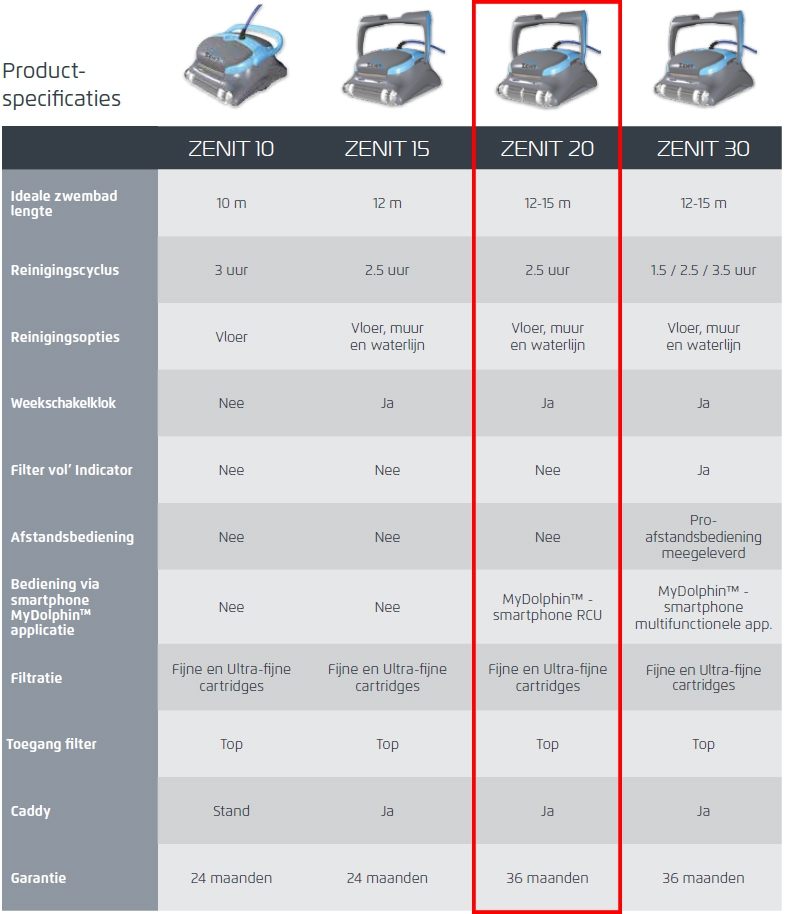 Product-specificaties

| | ZENIT 10 | ZENIT 15 | ZENIT 20 | ZENIT 30 |
|---|---|---|---|---|
| Ideale zwembad lengte | 10 m | 12 m | 12-15 m | 12-15 m |
| Reinigingscyclus | 3 uur | 2.5 uur | 2.5 uur | 1.5 / 2.5 / 3.5 uur |
| Reinigingsopties | Vloer | Vloer, muur en waterlijn | Vloer, muur en waterlijn | Vloer, muur en waterlijn |
| Weekschakelklok | Nee | Ja | Ja | Ja |
| Filter vol' Indicator | Nee | Nee | Nee | Ja |
| Afstandsbediening | Nee | Nee | Nee | Pro-afstandsbediening meegeleverd |
| Bediening via smartphone MyDolphin™ applicatie | Nee | Nee | MyDolphin™ - smartphone RCU | MyDolphin™ - smartphone multifunctionele app. |
| Filtratie | Fijne en Ultra-fijne cartridges | Fijne en Ultra-fijne cartridges | Fijne en Ultra-fijne cartridges | Fijne en Ultra-fijne cartridges |
| Toegang filter | Top | Top | Top | Top |
| Caddy | Stand | Ja | Ja | Ja |
| Garantie | 24 maanden | 24 maanden | 36 maanden | 36 maanden |